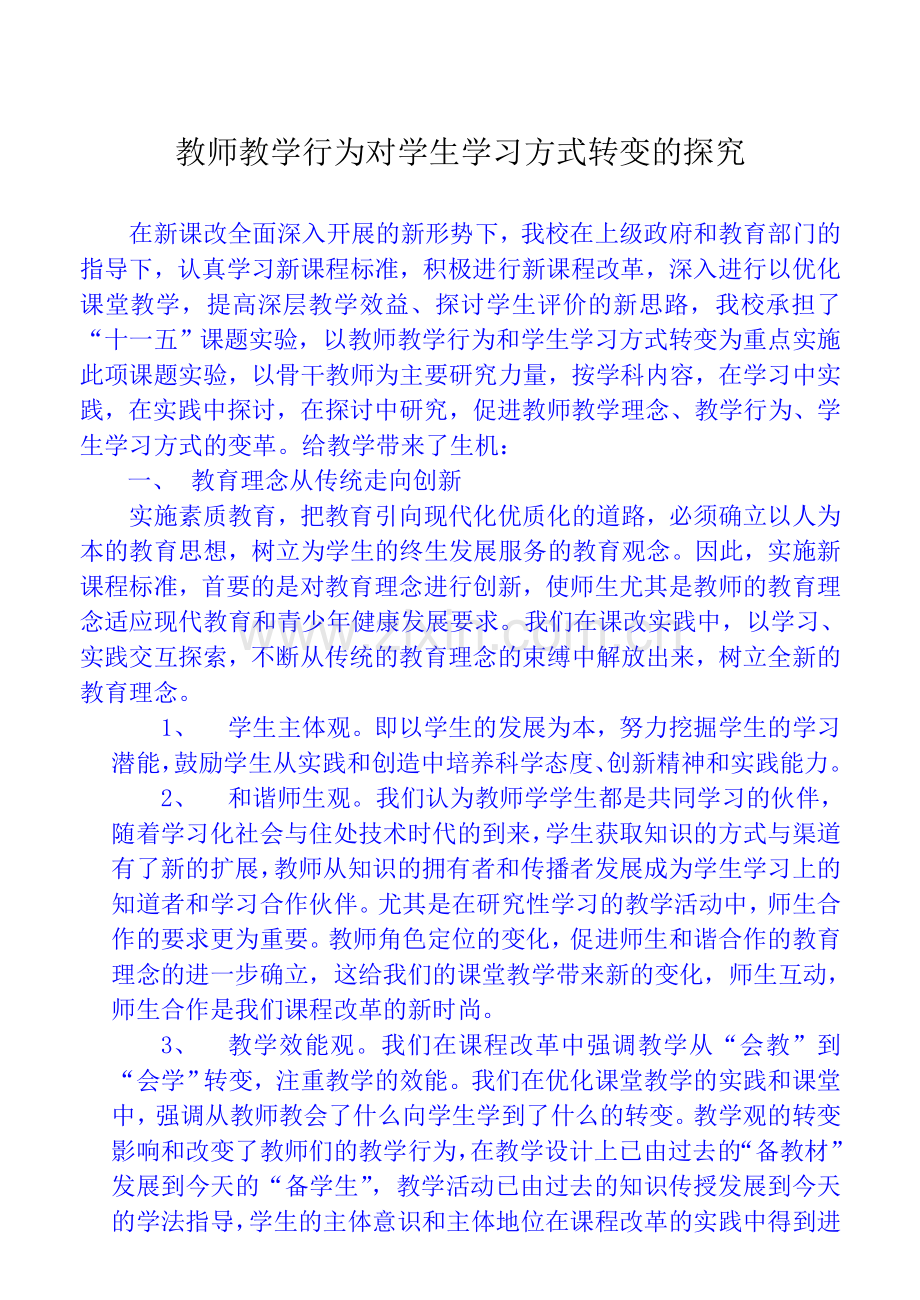 教师教学行为对学生学习方式转变的探究

在新课改全面深入开展的新形势下，我校在上级政府和教育部门的指导下，认真学习新课程标准，积极进行新课程改革，深入进行以优化课堂教学，提高深层教学效益、探讨学生评价的新思路，我校承担了“十一五”课题实验，以教师教学行为和学生学习方式转变为重点实施此项课题实验，以骨干教师为主要研究力量，按学科内容，在学习中实践，在实践中探讨，在探讨中研究，促进教师教学理念、教学行为、学生学习方式的变革。给教学带来了生机：

一、 教育理念从传统走向创新

实施素质教育，把教育引向现代化优质化的道路，必须确立以人为本的教育思想，树立为学生的终生发展服务的教育观念。因此，实施新课程标准，首要的是对教育理念进行创新，使师生尤其是教师的教育理念适应现代教育和青少年健康发展要求。我们在课改实践中，以学习、实践交互探索，不断从传统的教育理念的束缚中解放出来，树立全新的教育理念。

1、 学生主体观。即以学生的发展为本，努力挖掘学生的学习潜能，鼓励学生从实践和创造中培养科学态度、创新精神和实践能力。

2、 和谐师生观。我们认为教师学学生都是共同学习的伙伴，随着学习化社会与住处技术时代的到来，学生获取知识的方式与渠道有了新的扩展，教师从知识的拥有者和传播者发展成为学生学习上的知道者和学习合作伙伴。尤其是在研究性学习的教学活动中，师生合作的要求更为重要。教师角色定位的变化，促进师生和谐合作的教育理念的进一步确立，这给我们的课堂教学带来新的变化，师生互动，师生合作是我们课程改革的新时尚。

3、 教学效能观。我们在课程改革中强调教学从“会教”到“会学”转变，注重教学的效能。我们在优化课堂教学的实践和课堂中，强调从教师教会了什么向学生学到了什么的转变。教学观的转变影响和改变了教师们的教学行为，在教学设计上已由过去的“备教材”发展到今天的“备学生”，教学活动已由过去的知识传授发展到今天的学法指导，学生的主体意识和主体地位在课程改革的实践中得到进